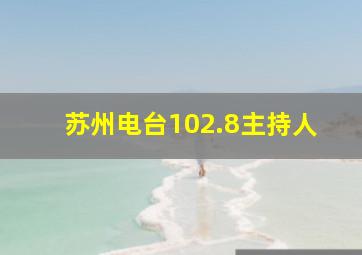 苏州电台102.8主持人